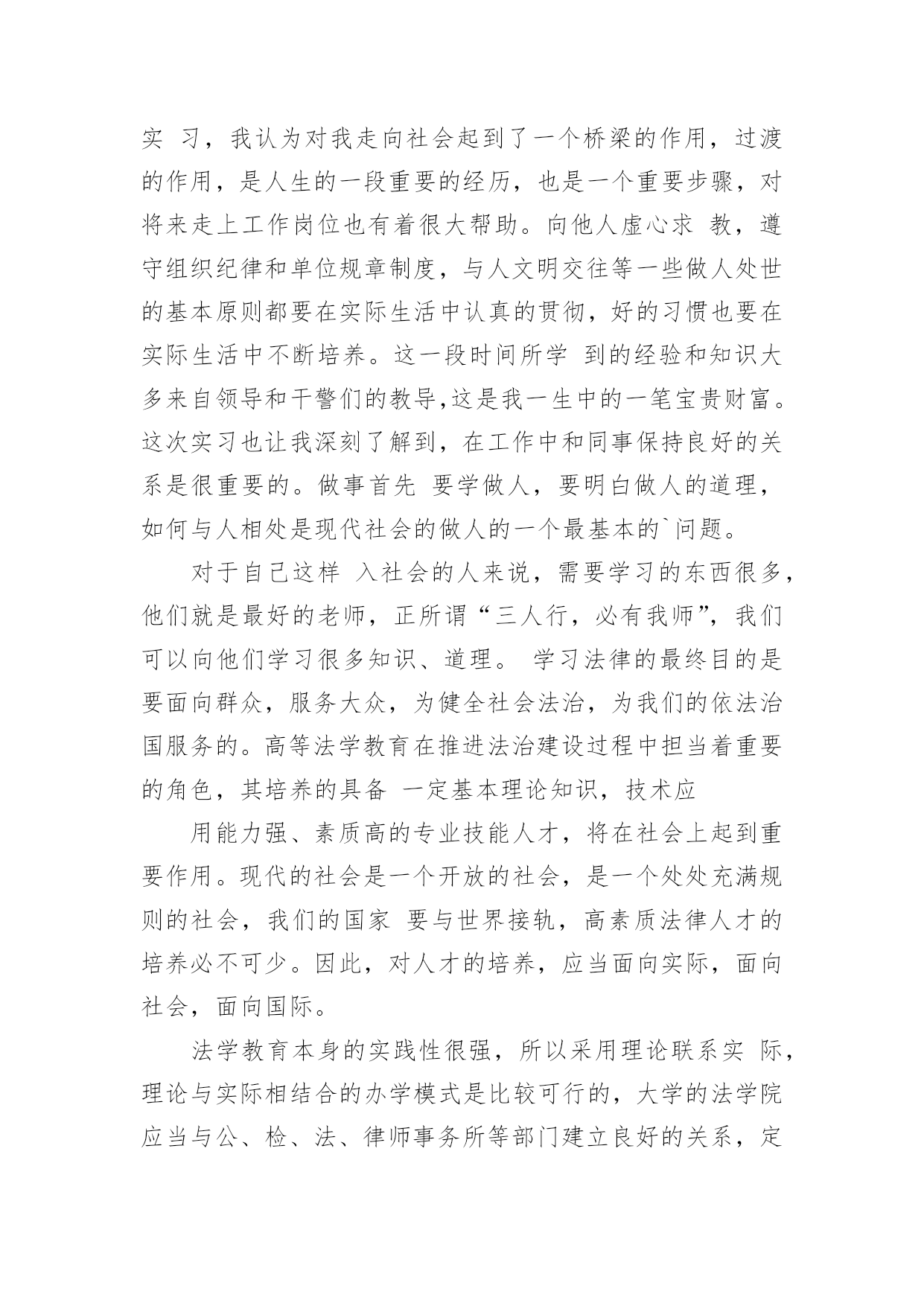 实 习，我认为对我走向社会起到了一个桥梁的作用，过渡的作用，是人生的一段重要的经历，也是一个重要步骤，对将来走上工作岗位也有着很大帮助。向他人虚心求 教，遵守组织纪律和单位规章制度，与人文明交往等一些做人处世的基本原则都要在实际生活中认真的贯彻，好的习惯也要在实际生活中不断培养。这一段时间所学 到的经验和知识大多来自领导和干警们的教导,这是我一生中的一笔宝贵财富。这次实习也让我深刻了解到，在工作中和同事保持良好的关系是很重要的。做事首先 要学做人，要明白做人的道理，如何与人相处是现代社会的做人的一个最基本的`问题。

对于自己这样 入社会的人来说，需要学习的东西很多，他们就是最好的老师，正所谓“三人行，必有我师”，我们可以向他们学习很多知识、道理。 学习法律的最终目的是要面向群众，服务大众，为健全社会法治，为我们的依法治国服务的。高等法学教育在推进法治建设过程中担当着重要的角色，其培养的具备 一定基本理论知识，技术应

用能力强、素质高的专业技能人才，将在社会上起到重要作用。现代的社会是一个开放的社会，是一个处处充满规则的社会，我们的国家 要与世界接轨，高素质法律人才的培养必不可少。因此，对人才的培养，应当面向实际，面向社会，面向国际。

法学教育本身的实践性很强，所以采用理论联系实 际，理论与实际相结合的办学模式是比较可行的，大学的法学院应当与公、检、法、律师事务所等部门建立良好的关系，定